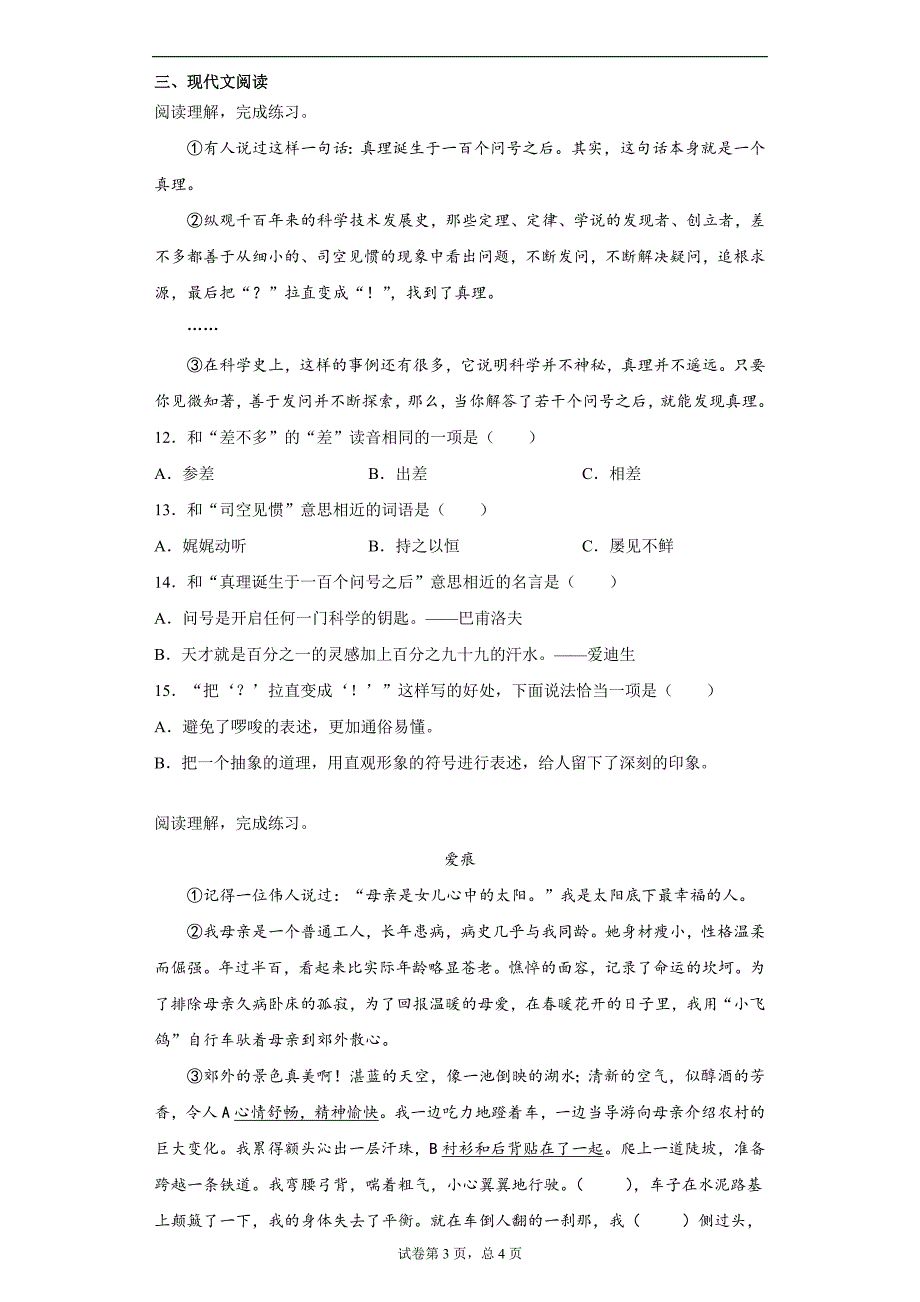 三、现代文阅读

阅读理解，完成练习。

①有人说过这样一句话：真理诞生于一百个问号之后。其实，这句话本身就是一个真理。

②纵观千百年来的科学技术发展史，那些定理、定律、学说的发现者、创立者，差不多都善于从细小的、司空见惯的现象中看出问题，不断发问，不断解决疑问，追根求源，最后把“？”拉直变成“！”，找到了真理。

……

③在科学史上，这样的事例还有很多，它说明科学并不神秘，真理并不遥远。只要你见微知著，善于发问并不断探索，那么，当你解答了若干个问号之后，就能发现真理。

12．和“差不多”的“差”读音相同的一项是（　　）

A．参差　　B．出差　　C．相差

13．和“司空见惯”意思相近的词语是（　　）

A．娓娓动听　　B．持之以恒　　C．屡见不鲜

14．和“真理诞生于一百个问号之后”意思相近的名言是（　　）

A．问号是开启任何一门科学的钥匙。——巴甫洛夫

B．天才就是百分之一的灵感加上百分之九十九的汗水。——爱迪生

15．“把‘？’拉直变成‘！’”这样写的好处，下面说法恰当一项是（　　）

A．避免了啰唆的表述，更加通俗易懂。

B．把一个抽象的道理，用直观形象的符号进行表述，给人留下了深刻的印象。

阅读理解，完成练习。

爱痕

①记得一位伟人说过：“母亲是女儿心中的太阳。”我是太阳底下最幸福的人。

②我母亲是一个普通工人，长年患病，病史几乎与我同龄。她身材瘦小，性格温柔而倔强。年过半百，看起来比实际年龄略显苍老。憔悴的面容，记录了命运的坎坷。为了排除母亲久病卧床的孤寂，为了回报温暖的母爱，在春暖花开的日子里，我用“小飞鸽”自行车驮着母亲到郊外散心。

③郊外的景色真美啊！湛蓝的天空，像一池倒映的湖水；清新的空气，似醇酒的芳香，令人A心情舒畅，精神愉快。我一边吃力地蹬着车，一边当导游向母亲介绍农村的巨大变化。我累得额头沁出一层汗珠，B衬衫和后背贴在了一起。爬上一道陡坡，准备跨越一条铁道。我弯腰弓背，喘着粗气，小心翼翼地行驶。（　　），车子在水泥路基上颠簸了一下，我的身体失去了平衡。就在车倒人翻的一刹那，我（　　）侧过头，

试卷第3页，总4页